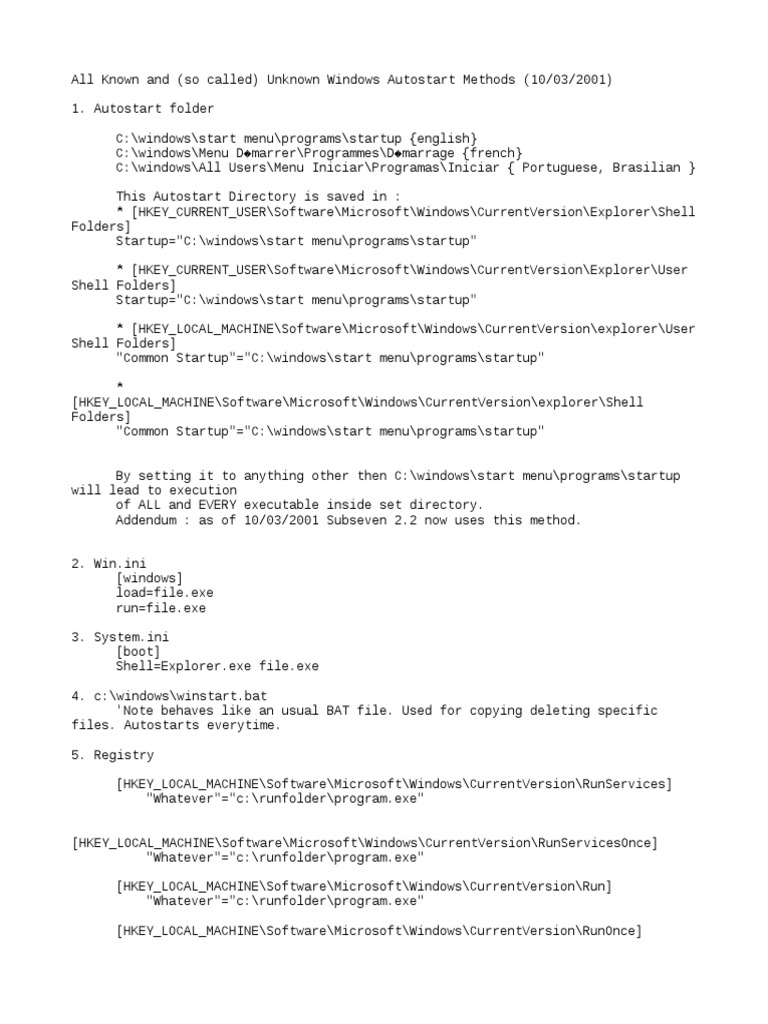 All Known and (so called) Unknown Windows Autostart Methods (10/03/2001)

1. Autostart folder

C:\windows\start menu\programs\startup {english}
C:\windows\Menu D◆marrer\Programmes\D◆marrage {french}
C:\windows\All Users\Menu Iniciar\Programas\Iniciar { Portuguese, Brasilian }

This Autostart Directory is saved in :
* [HKEY_CURRENT_USER\Software\Microsoft\Windows\CurrentVersion\Explorer\Shell Folders]
Startup="C:\windows\start menu\programs\startup"

* [HKEY_CURRENT_USER\Software\Microsoft\Windows\CurrentVersion\Explorer\User Shell Folders]
Startup="C:\windows\start menu\programs\startup"

* [HKEY_LOCAL_MACHINE\Software\Microsoft\Windows\CurrentVersion\explorer\User Shell Folders]
"Common Startup"="C:\windows\start menu\programs\startup"

*
[HKEY_LOCAL_MACHINE\Software\Microsoft\Windows\CurrentVersion\explorer\Shell Folders]
"Common Startup"="C:\windows\start menu\programs\startup"

By setting it to anything other then C:\windows\start menu\programs\startup will lead to execution
of ALL and EVERY executable inside set directory.
Addendum : as of 10/03/2001 Subseven 2.2 now uses this method.

2. Win.ini
[windows]
load=file.exe
run=file.exe

3. System.ini
[boot]
Shell=Explorer.exe file.exe

4. c:\windows\winstart.bat
'Note behaves like an usual BAT file. Used for copying deleting specific files. Autostarts everytime.

5. Registry

[HKEY_LOCAL_MACHINE\Software\Microsoft\Windows\CurrentVersion\RunServices]
"Whatever"="c:\runfolder\program.exe"

[HKEY_LOCAL_MACHINE\Software\Microsoft\Windows\CurrentVersion\RunServicesOnce]
"Whatever"="c:\runfolder\program.exe"

[HKEY_LOCAL_MACHINE\Software\Microsoft\Windows\CurrentVersion\Run]
"Whatever"="c:\runfolder\program.exe"

[HKEY_LOCAL_MACHINE\Software\Microsoft\Windows\CurrentVersion\RunOnce]